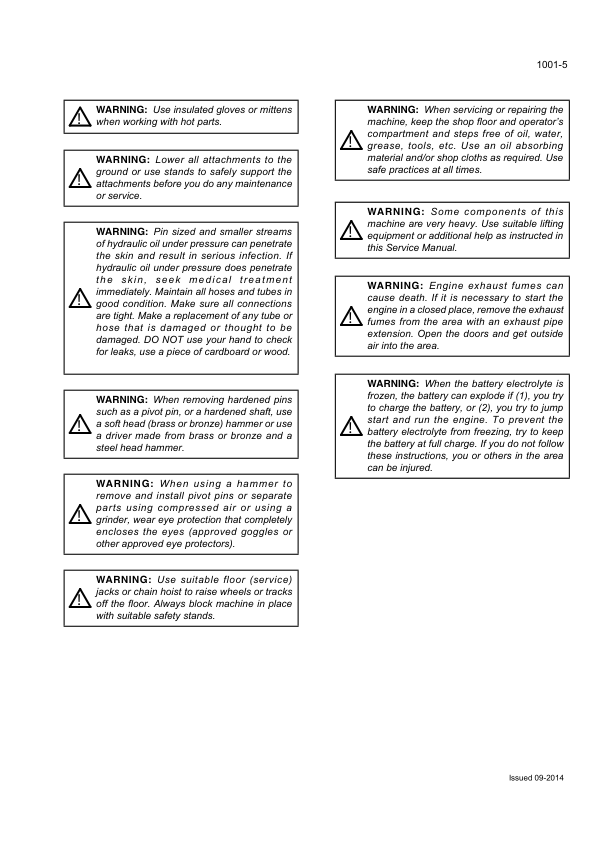 1001-5

WARNING: Use insulated gloves or mittens when working with hot parts.

WARNING: Lower all attachments to the ground or use stands to safely support the attachments before you do any maintenance or service.

WARNING: Pin sized and smaller streams of hydraulic oil under pressure can penetrate the skin and result in serious infection. If hydraulic oil under pressure does penetrate the skin, seek medical treatment immediately. Maintain all hoses and tubes in good condition. Make sure all connections are tight. Make a replacement of any tube or hose that is damaged or thought to be damaged. DO NOT use your hand to check for leaks, use a piece of cardboard or wood.

WARNING: When removing hardened pins such as a pivot pin, or a hardened shaft, use a soft head (brass or bronze) hammer or use a driver made from brass or bronze and a steel head hammer.

WARNING: When using a hammer to remove and install pivot pins or separate parts using compressed air or using a grinder, wear eye protection that completely encloses the eyes (approved goggles or other approved eye protectors).

WARNING: Use suitable floor (service) jacks or chain hoist to raise wheels or tracks off the floor. Always block machine in place with suitable safety stands.

WARNING: When servicing or repairing the machine, keep the shop floor and operator's compartment and steps free of oil, water, grease, tools, etc. Use an oil absorbing material and/or shop cloths as required. Use safe practices at all times.

WARNING: Some components of this machine are very heavy. Use suitable lifting equipment or additional help as instructed in this Service Manual.

WARNING: Engine exhaust fumes can cause death. If it is necessary to start the engine in a closed place, remove the exhaust fumes from the area with an exhaust pipe extension. Open the doors and get outside air into the area.

WARNING: When the battery electrolyte is frozen, the battery can explode if (1), you try to charge the battery, or (2), you try to jump start and run the engine. To prevent the battery electrolyte from freezing, try to keep the battery at full charge. If you do not follow these instructions, you or others in the area can be injured.

Issued 09-2014